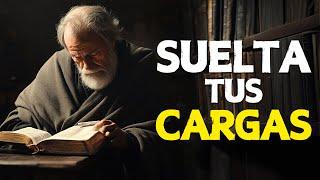 SUELTA
TUS
CARGAS